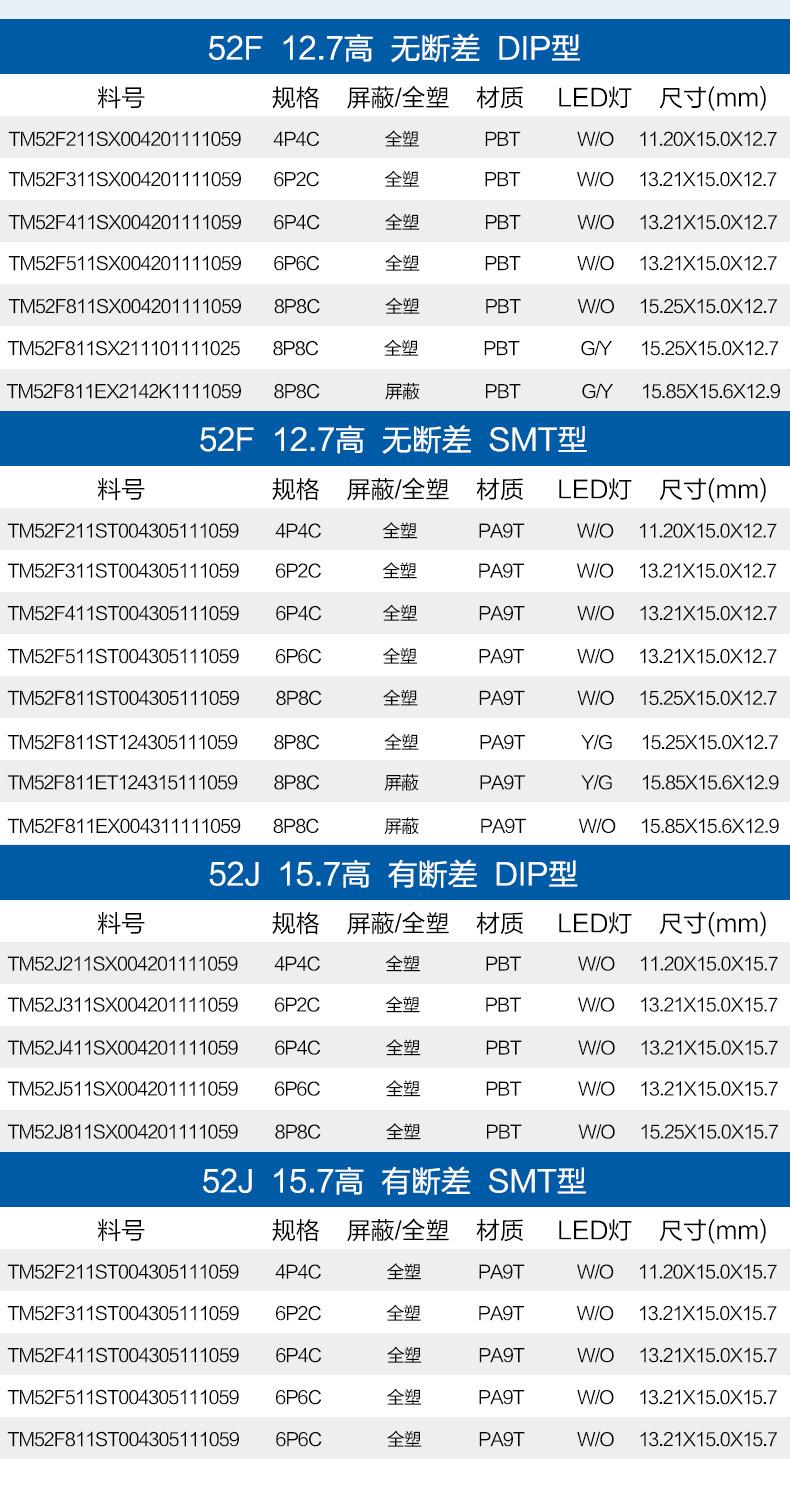 52F 12.7高 无断差 DIP型

| 料号 | 规格 | 屏蔽/全塑 | 材质 | LED灯 | 尺寸(mm) |
|---|---|---|---|---|---|
| TM52F211SX004201111059 | 4P4C | 全塑 | PBT | W/O | 11.20X15.0X12.7 |
| TM52F311SX004201111059 | 6P2C | 全塑 | PBT | W/O | 13.21X15.0X12.7 |
| TM52F411SX004201111059 | 6P4C | 全塑 | PBT | W/O | 13.21X15.0X12.7 |
| TM52F511SX004201111059 | 6P6C | 全塑 | PBT | W/O | 13.21X15.0X12.7 |
| TM52F811SX004201111059 | 8P8C | 全塑 | PBT | W/O | 15.25X15.0X12.7 |
| TM52F811SX211101111025 | 8P8C | 全塑 | PBT | G/Y | 15.25X15.0X12.7 |
| TM52F811EX2142K1111059 | 8P8C | 屏蔽 | PBT | G/Y | 15.85X15.6X12.9 |

52F 12.7高 无断差 SMT型

| 料号 | 规格 | 屏蔽/全塑 | 材质 | LED灯 | 尺寸(mm) |
|---|---|---|---|---|---|
| TM52F211ST004305111059 | 4P4C | 全塑 | PA9T | W/O | 11.20X15.0X12.7 |
| TM52F311ST004305111059 | 6P2C | 全塑 | PA9T | W/O | 13.21X15.0X12.7 |
| TM52F411ST004305111059 | 6P4C | 全塑 | PA9T | W/O | 13.21X15.0X12.7 |
| TM52F511ST004305111059 | 6P6C | 全塑 | PA9T | W/O | 13.21X15.0X12.7 |
| TM52F811ST004305111059 | 8P8C | 全塑 | PA9T | W/O | 15.25X15.0X12.7 |
| TM52F811ST124305111059 | 8P8C | 全塑 | PA9T | Y/G | 15.25X15.0X12.7 |
| TM52F811ET124315111059 | 8P8C | 屏蔽 | PA9T | Y/G | 15.85X15.6X12.9 |
| TM52F811EX004311111059 | 8P8C | 屏蔽 | PA9T | W/O | 15.85X15.6X12.9 |

52J 15.7高 有断差 DIP型

| 料号 | 规格 | 屏蔽/全塑 | 材质 | LED灯 | 尺寸(mm) |
|---|---|---|---|---|---|
| TM52J211SX004201111059 | 4P4C | 全塑 | PBT | W/O | 11.20X15.0X15.7 |
| TM52J311SX004201111059 | 6P2C | 全塑 | PBT | W/O | 13.21X15.0X15.7 |
| TM52J411SX004201111059 | 6P4C | 全塑 | PBT | W/O | 13.21X15.0X15.7 |
| TM52J511SX004201111059 | 6P6C | 全塑 | PBT | W/O | 13.21X15.0X15.7 |
| TM52J811SX004201111059 | 8P8C | 全塑 | PBT | W/O | 15.25X15.0X15.7 |

52J 15.7高 有断差 SMT型

| 料号 | 规格 | 屏蔽/全塑 | 材质 | LED灯 | 尺寸(mm) |
|---|---|---|---|---|---|
| TM52F211ST004305111059 | 4P4C | 全塑 | PA9T | W/O | 11.20X15.0X15.7 |
| TM52F311ST004305111059 | 6P2C | 全塑 | PA9T | W/O | 13.21X15.0X15.7 |
| TM52F411ST004305111059 | 6P4C | 全塑 | PA9T | W/O | 13.21X15.0X15.7 |
| TM52F511ST004305111059 | 6P6C | 全塑 | PA9T | W/O | 13.21X15.0X15.7 |
| TM52F811ST004305111059 | 6P6C | 全塑 | PA9T | W/O | 13.21X15.0X15.7 |